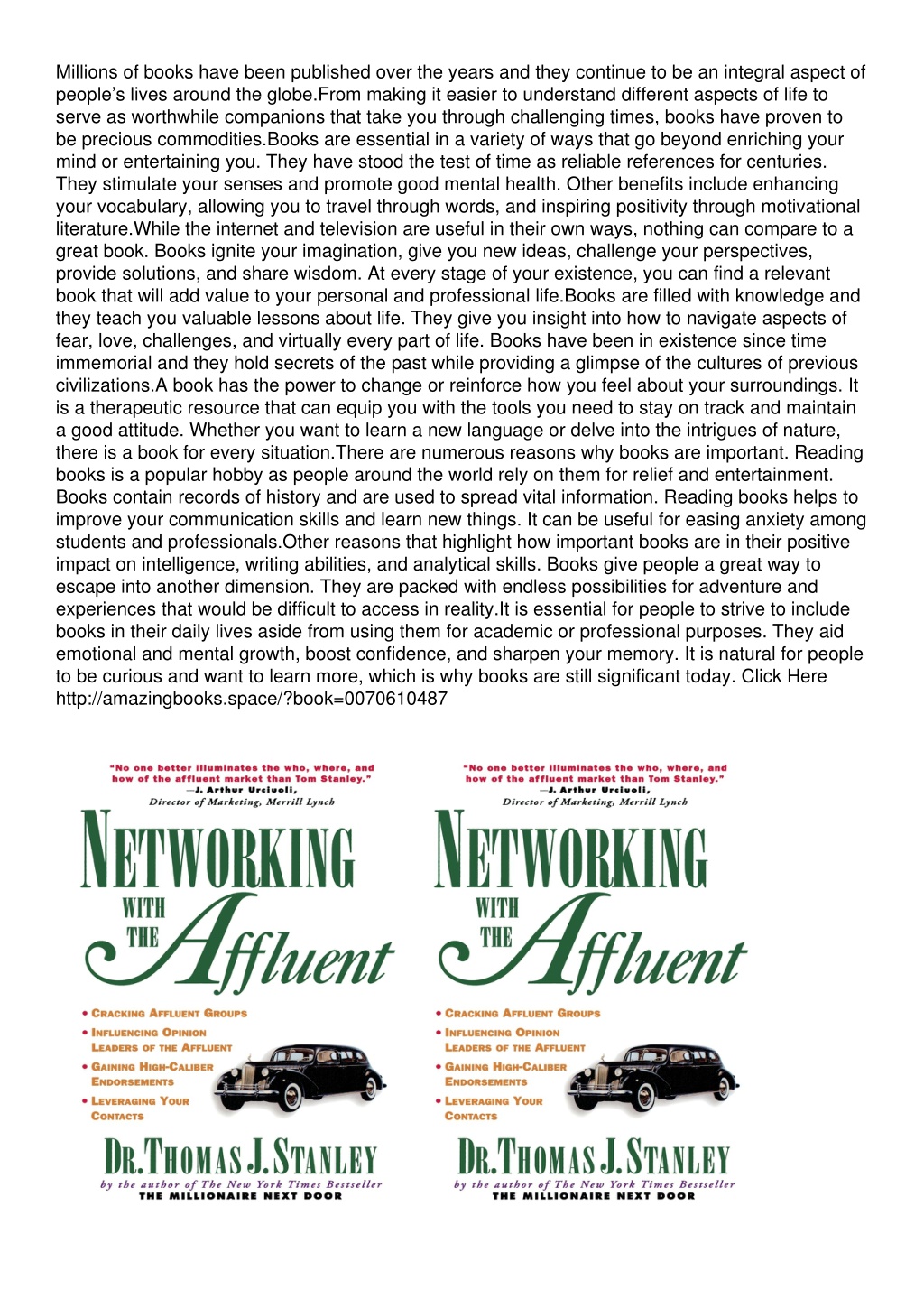 Millions of books have been published over the years and they continue to be an integral aspect of people's lives around the globe.From making it easier to understand different aspects of life to serve as worthwhile companions that take you through challenging times, books have proven to be precious commodities.Books are essential in a variety of ways that go beyond enriching your mind or entertaining you. They have stood the test of time as reliable references for centuries. They stimulate your senses and promote good mental health. Other benefits include enhancing your vocabulary, allowing you to travel through words, and inspiring positivity through motivational literature.While the internet and television are useful in their own ways, nothing can compare to a great book. Books ignite your imagination, give you new ideas, challenge your perspectives, provide solutions, and share wisdom. At every stage of your existence, you can find a relevant book that will add value to your personal and professional life.Books are filled with knowledge and they teach you valuable lessons about life. They give you insight into how to navigate aspects of fear, love, challenges, and virtually every part of life. Books have been in existence since time immemorial and they hold secrets of the past while providing a glimpse of the cultures of previous civilizations.A book has the power to change or reinforce how you feel about your surroundings. It is a therapeutic resource that can equip you with the tools you need to stay on track and maintain a good attitude. Whether you want to learn a new language or delve into the intrigues of nature, there is a book for every situation.There are numerous reasons why books are important. Reading books is a popular hobby as people around the world rely on them for relief and entertainment. Books contain records of history and are used to spread vital information. Reading books helps to improve your communication skills and learn new things. It can be useful for easing anxiety among students and professionals.Other reasons that highlight how important books are in their positive impact on intelligence, writing abilities, and analytical skills. Books give people a great way to escape into another dimension. They are packed with endless possibilities for adventure and experiences that would be difficult to access in reality.It is essential for people to strive to include books in their daily lives aside from using them for academic or professional purposes. They aid emotional and mental growth, boost confidence, and sharpen your memory. It is natural for people to be curious and want to learn more, which is why books are still significant today. Click Here http://amazingbooks.space/?book=0070610487

"No one better illuminates the who, where, and how of the affluent market than Tom Stanley."
—J. Arthur Urciuoli, Director of Marketing, Merrill Lynch

NETWORKING WITH THE Affluent

• CRACKING AFFLUENT GROUPS
• INFLUENCING OPINION LEADERS OF THE AFFLUENT
• GAINING HIGH-CALIBER ENDORSEMENTS
• LEVERAGING YOUR CONTACTS

DR. THOMAS J. STANLEY
by the author of The New York Times Bestseller
THE MILLIONAIRE NEXT DOOR

"No one better illuminates the who, where, and how of the affluent market than Tom Stanley."
—J. Arthur Urciuoli, Director of Marketing, Merrill Lynch

NETWORKING WITH THE Affluent

• CRACKING AFFLUENT GROUPS
• INFLUENCING OPINION LEADERS OF THE AFFLUENT
• GAINING HIGH-CALIBER ENDORSEMENTS
• LEVERAGING YOUR CONTACTS

DR. THOMAS J. STANLEY
by the author of The New York Times Bestseller
THE MILLIONAIRE NEXT DOOR